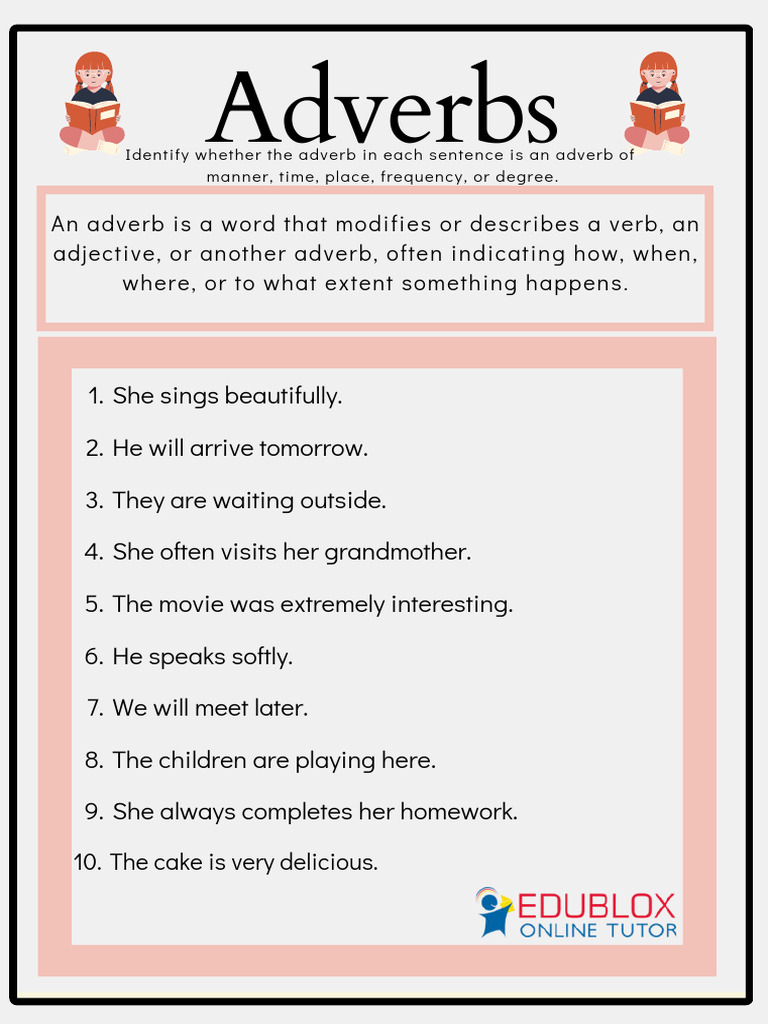 Adverbs

Identify whether the adverb in each sentence is an adverb of manner, time, place, frequency, or degree.

An adverb is a word that modifies or describes a verb, an adjective, or another adverb, often indicating how, when, where, or to what extent something happens.

1. She sings beautifully.
2. He will arrive tomorrow.
3. They are waiting outside.
4. She often visits her grandmother.
5. The movie was extremely interesting.
6. He speaks softly.
7. We will meet later.
8. The children are playing here.
9. She always completes her homework.
10. The cake is very delicious.

EDUBLOX
ONLINE TUTOR